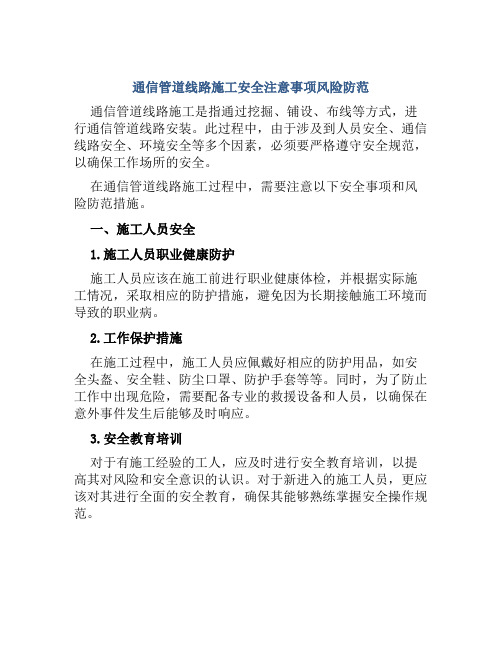 通信管道线路施工安全注意事项风险防范

通信管道线路施工是指通过挖掘、铺设、布线等方式，进行通信管道线路安装。此过程中，由于涉及到人员安全、通信线路安全、环境安全等多个因素，必须要严格遵守安全规范，以确保工作场所的安全。

在通信管道线路施工过程中，需要注意以下安全事项和风险防范措施。

一、施工人员安全

1.施工人员职业健康防护

施工人员应该在施工前进行职业健康体检，并根据实际施工情况，采取相应的防护措施，避免因为长期接触施工环境而导致的职业病。

2.工作保护措施

在施工过程中，施工人员应佩戴好相应的防护用品，如安全头盔、安全鞋、防尘口罩、防护手套等等。同时，为了防止工作中出现危险，需要配备专业的救援设备和人员，以确保在意外事件发生后能够及时响应。

3.安全教育培训

对于有施工经验的工人，应及时进行安全教育培训，以提高其对风险和安全意识的认识。对于新进入的施工人员，更应该对其进行全面的安全教育，确保其能够熟练掌握安全操作规范。